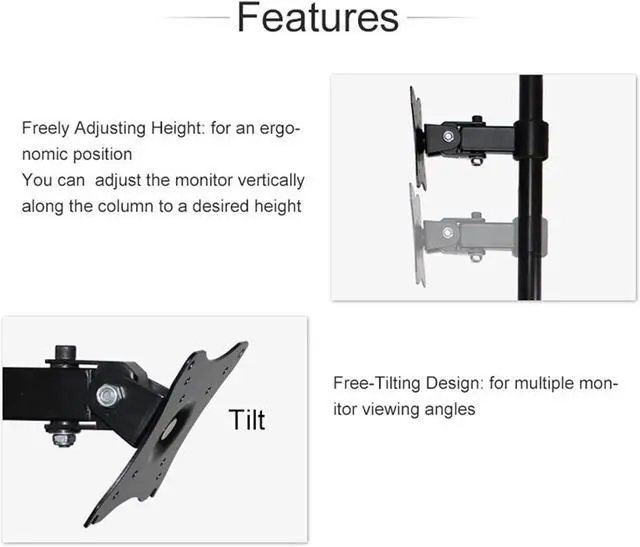 Features

Freely Adjusting Height: for an ergonomic position
You can  adjust the monitor vertically along the column to a desired height

Tilt

Free-Tilting Design: for multiple monitor viewing angles